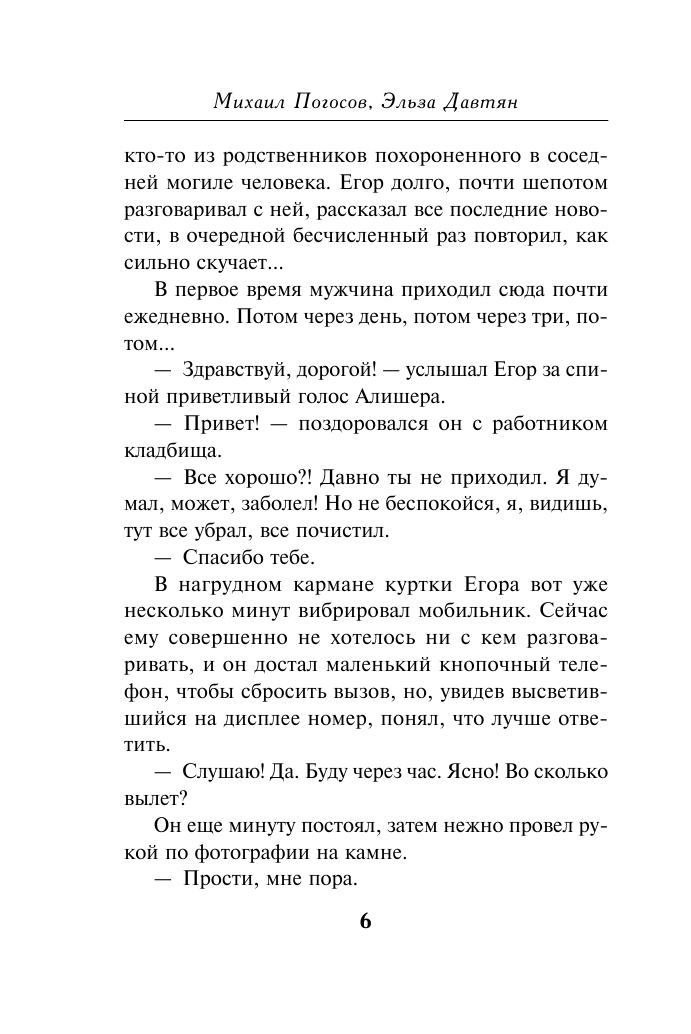 Михаил Погосов, Эльза Давтян

кто-то из родственников похороненного в соседней могиле человека. Егор долго, почти шепотом разговаривал с ней, рассказал все последние новости, в очередной бесчисленный раз повторил, как сильно скучает...

В первое время мужчина приходил сюда почти ежедневно. Потом через день, потом через три, потом...

— Здравствуй, дорогой! — услышал Егор за спиной приветливый голос Алишера.

— Привет! — поздоровался он с работником кладбища.

— Все хорошо?! Давно ты не приходил. Я думал, может, заболел! Но не беспокойся, я, видишь, тут все убрал, все почистил.

— Спасибо тебе.

В нагрудном кармане куртки Егора вот уже несколько минут вибрировал мобильник. Сейчас ему совершенно не хотелось ни с кем разговаривать, и он достал маленький кнопочный телефон, чтобы сбросить вызов, но, увидев высветившийся на дисплее номер, понял, что лучше ответить.

— Слушаю! Да. Буду через час. Ясно! Во сколько вылет?

Он еще минуту постоял, затем нежно провел рукой по фотографии на камне.

— Прости, мне пора.

6